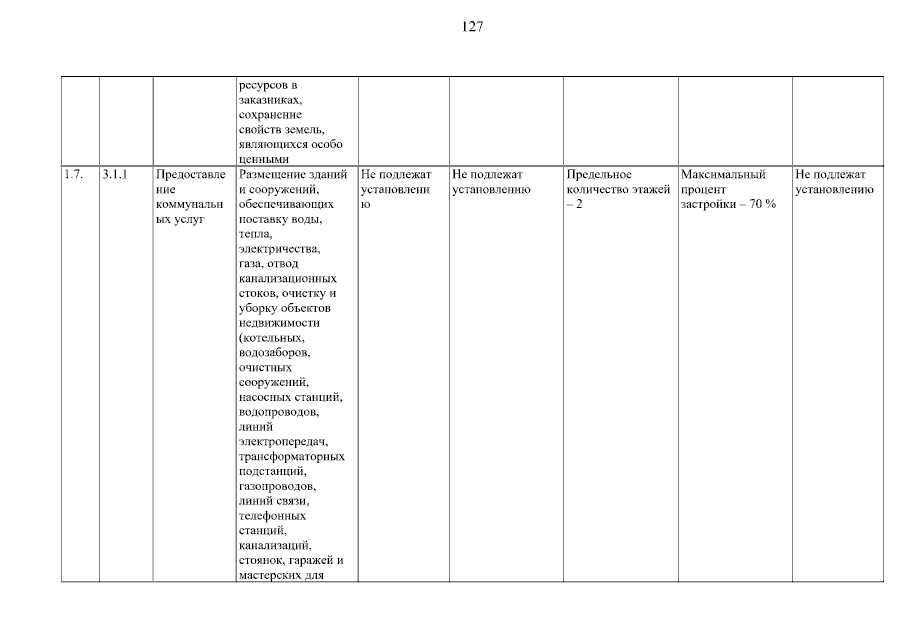 127

|  |  |  | ресурсов в заказниках, сохранение свойств земель, являющихся особо ценными |  |  |  |  |  |
|---|---|---|---|---|---|---|---|---|
| 1.7. | 3.1.1 | Предоставление коммунальных услуг | Размещение зданий и сооружений, обеспечивающих поставку воды, тепла, электричества, газа, отвод канализационных стоков, очистку и уборку объектов недвижимости (котельных, водозаборов, очистных сооружений, насосных станций, водопроводов, линий электропередач, трансформаторных подстанций, газопроводов, линий связи, телефонных станций, канализаций, стоянок, гаражей и мастерских для | Не подлежат установлению | Не подлежат установлению | Предельное количество этажей – 2 | Максимальный процент застройки – 70 % | Не подлежат установлению |